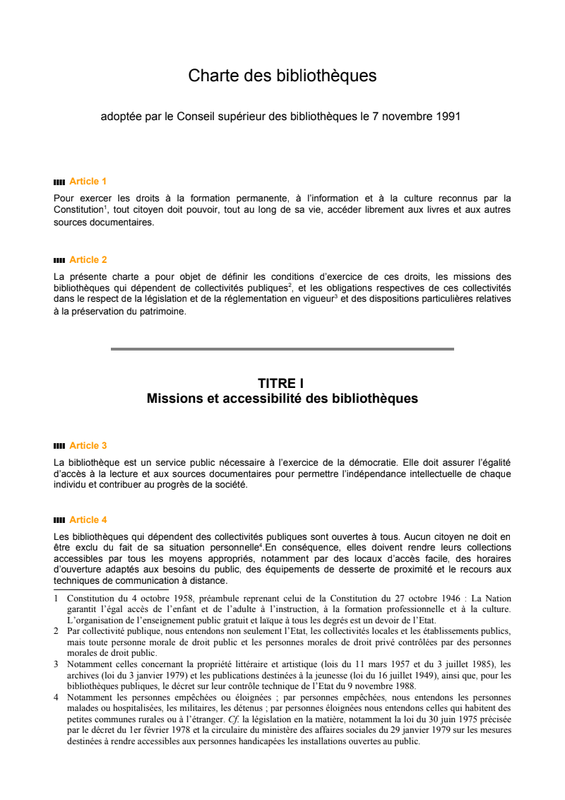 Charte des bibliothèques

adoptée par le Conseil supérieur des bibliothèques le 7 novembre 1991

Article 1

Pour exercer les droits à la formation permanente, à l'information et à la culture reconnus par la Constitution$^1$, tout citoyen doit pouvoir, tout au long de sa vie, accéder librement aux livres et aux autres sources documentaires.

Article 2

La présente charte a pour objet de définir les conditions d'exercice de ces droits, les missions des bibliothèques qui dépendent de collectivités publiques$^2$, et les obligations respectives de ces collectivités dans le respect de la législation et de la réglementation en vigueur$^3$ et des dispositions particulières relatives à la préservation du patrimoine.

TITRE I
Missions et accessibilité des bibliothèques

Article 3

La bibliothèque est un service public nécessaire à l'exercice de la démocratie. Elle doit assurer l'égalité d'accès à la lecture et aux sources documentaires pour permettre l'indépendance intellectuelle de chaque individu et contribuer au progrès de la société.

Article 4

Les bibliothèques qui dépendent des collectivités publiques sont ouvertes à tous. Aucun citoyen ne doit en être exclu du fait de sa situation personnelle$^4$.En conséquence, elles doivent rendre leurs collections accessibles par tous les moyens appropriés, notamment par des locaux d'accès facile, des horaires d'ouverture adaptés aux besoins du public, des équipements de desserte de proximité et le recours aux techniques de communication à distance.

1 Constitution du 4 octobre 1958, préambule reprenant celui de la Constitution du 27 octobre 1946 : La Nation garantit l'égal accès de l'enfant et de l'adulte à l'instruction, à la formation professionnelle et à la culture. L'organisation de l'enseignement public gratuit et laïque à tous les degrés est un devoir de l'Etat.
2 Par collectivité publique, nous entendons non seulement l'Etat, les collectivités locales et les établissements publics, mais toute personne morale de droit public et les personnes morales de droit privé contrôlées par des personnes morales de droit public.
3 Notamment celles concernant la propriété littéraire et artistique (lois du 11 mars 1957 et du 3 juillet 1985), les archives (loi du 3 janvier 1979) et les publications destinées à la jeunesse (loi du 16 juillet 1949), ainsi que, pour les bibliothèques publiques, le décret sur leur contrôle technique de l'Etat du 9 novembre 1988.
4 Notamment les personnes empêchées ou éloignées ; par personnes empêchées, nous entendons les personnes malades ou hospitalisées, les militaires, les détenus ; par personnes éloignées nous entendons celles qui habitent des petites communes rurales ou à l'étranger. Cf. la législation en la matière, notamment la loi du 30 juin 1975 précisée par le décret du 1er février 1978 et la circulaire du ministère des affaires sociales du 29 janvier 1979 sur les mesures destinées à rendre accessibles aux personnes handicapées les installations ouvertes au public.